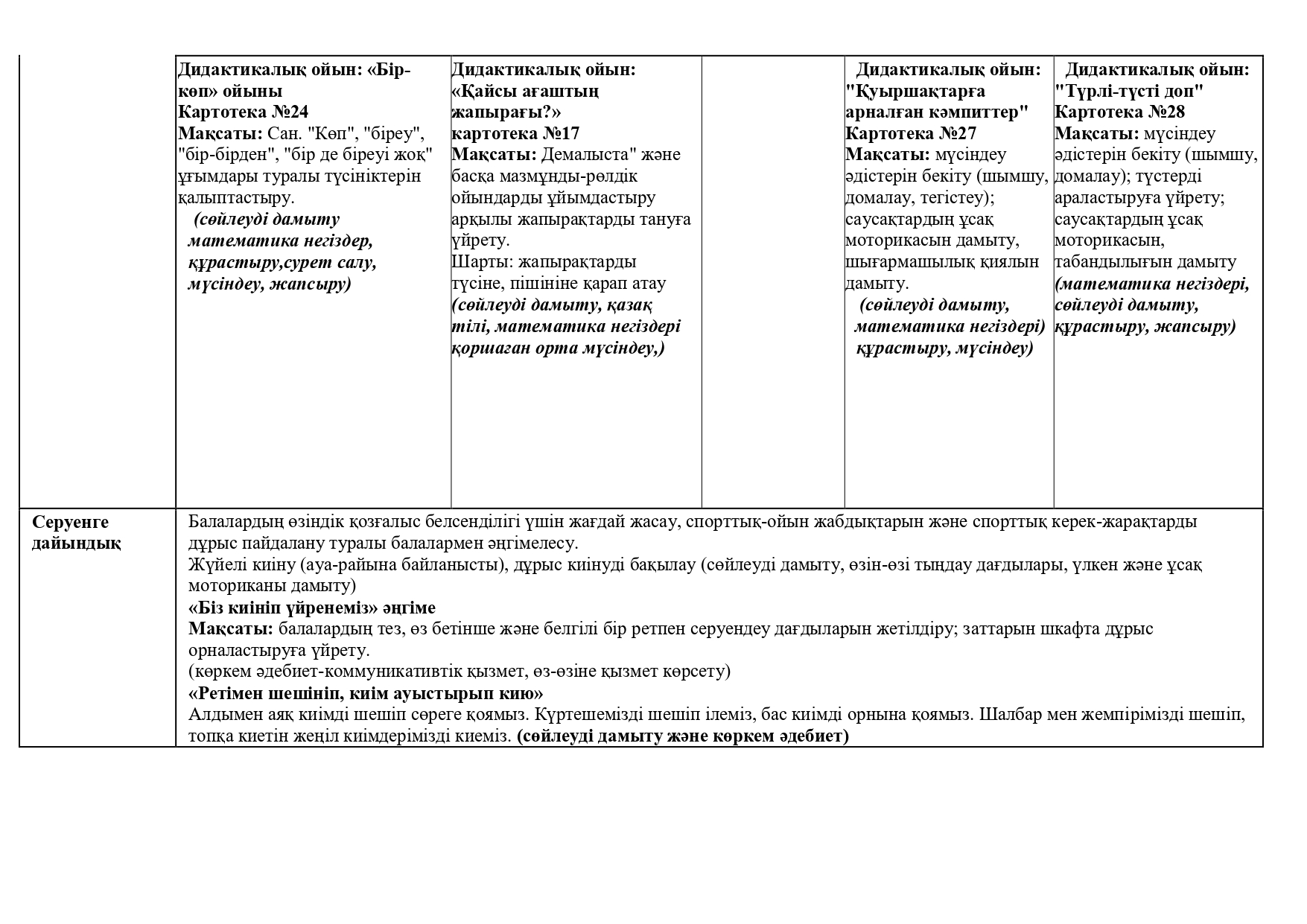 | | Дидактикалық ойын: «Бір-көп» ойыны Картотека №24 Мақсаты: Сан. "Көп", "біреу", "бір-бірден", "бір де біреуі жоқ" ұғымдары туралы түсініктерін қалыптастыру. (сөйлеуді дамыту математика негіздер, құрастыру,сурет салу, мүсіндеу, жапсыру) | Дидактикалық ойын: «Қайсы ағаштың жапырағы?» картотека №17 Мақсаты: Демалыста" және басқа мазмұнды-рөлдік ойындарды ұйымдастыру арқылы жапырақтарды тануға үйрету. Шарты: жапырақтарды түсіне, пішініне қарап атау (сөйлеуді дамыту, қазақ тілі, математика негіздері қоршаған орта мүсіндеу,) | | Дидактикалық ойын: "Қуыршақтарға арналған кәмпиттер" Картотека №27 Мақсаты: мүсіндеу әдістерін бекіту (шымшу, домалау, тегістеу); саусақтардың ұсақ моторикасын дамыту, шығармашылық қиялын дамыту. (сөйлеуді дамыту, математика негіздері) құрастыру, мүсіндеу) | Дидактикалық ойын: "Түрлі-түсті доп" Картотека №28 Мақсаты: мүсіндеу әдістерін бекіту (шымшу, домалау); түстерді араластыруға үйрету; саусақтардың ұсақ моторикасын, табандылығын дамыту (математика негіздері, сөйлеуді дамыту, құрастыру, жапсыру) |
|---|---|---|---|---|---|
| Серуенге дайындық | Балалардың өзіндік қозғалыс белсенділігі үшін жағдай жасау, спорттық-ойын жабдықтарын және спорттық керек-жарақтарды дұрыс пайдалану туралы балалармен әңгімелесу. Жүйелі киіну (ауа-райына байланысты), дұрыс киінуді бақылау (сөйлеуді дамыту, өзін-өзі тыңдау дағдылары, үлкен және ұсақ моториканы дамыту) «Біз киініп үйренеміз» әңгіме Мақсаты: балалардың тез, өз бетінше және белгілі бір ретпен серуендеу дағдыларын жетілдіру; заттарын шкафта дұрыс орналастыруға үйрету. (көркем әдебиет-коммуникативтік қызмет, өз-өзіне қызмет көрсету) «Ретімен шешініп, киім ауыстырып кию» Алдымен аяқ киімді шешіп сөреге қоямыз. Күртешемізді шешіп ілеміз, бас киімді орнына қоямыз. Шалбар мен жемпірімізді шешіп, топқа киетін жеңіл киімдерімізді киеміз. (сөйлеуді дамыту және көркем әдебиет) | | | | |